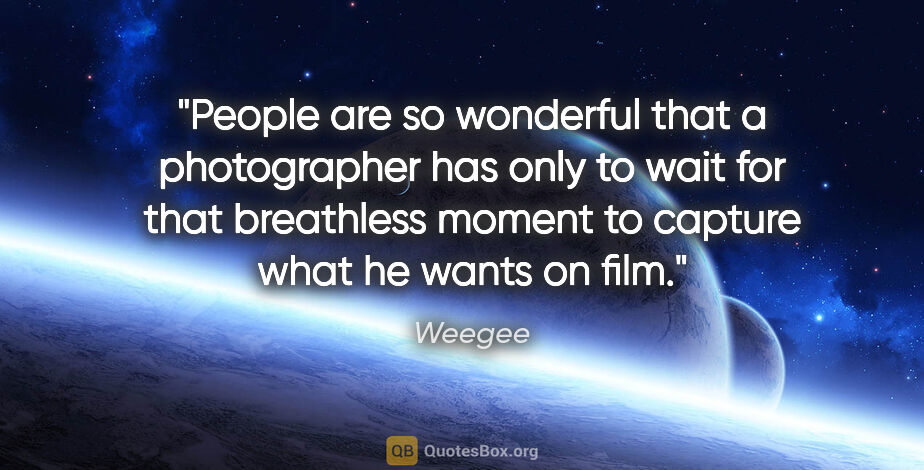 "People are so wonderful that a photographer has only to wait for that breathless moment to capture what he wants on film."

Weegee

QB QuotesBox.org